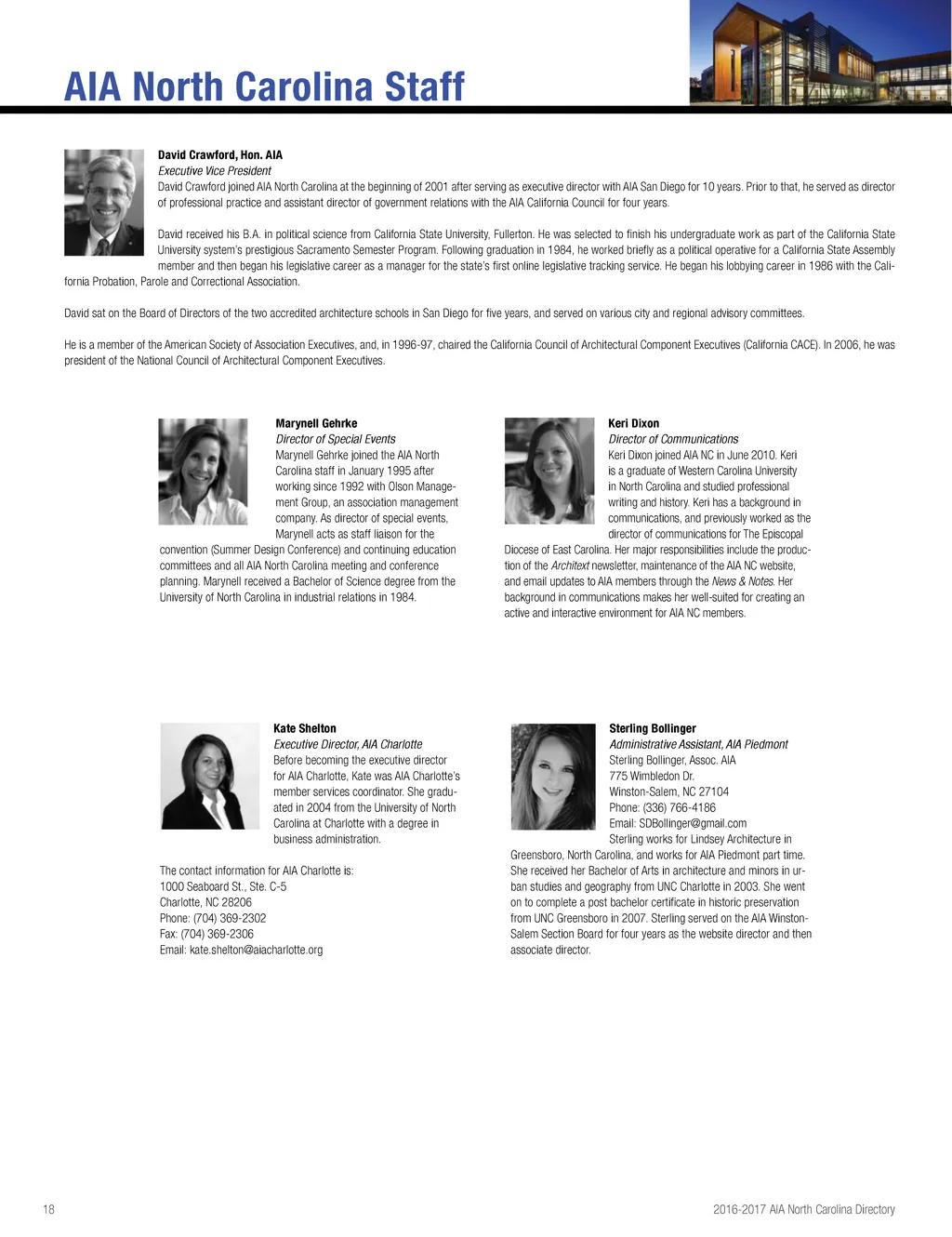 AIA North Carolina Staff

David Crawford, Hon. AIA
Executive Vice President
David Crawford joined AIA North Carolina at the beginning of 2001 after serving as executive director with AIA San Diego for 10 years. Prior to that, he served as director of professional practice and assistant director of government relations with the AIA California Council for four years.

David received his B.A. in political science from California State University, Fullerton. He was selected to finish his undergraduate work as part of the California State University system's prestigious Sacramento Semester Program. Following graduation in 1984, he worked briefly as a political operative for a California State Assembly member and then began his legislative career as a manager for the state's first online legislative tracking service. He began his lobbying career in 1986 with the California Probation, Parole and Correctional Association.

David sat on the Board of Directors of the two accredited architecture schools in San Diego for five years, and served on various city and regional advisory committees.

He is a member of the American Society of Association Executives, and, in 1996-97, chaired the California Council of Architectural Component Executives (California CACE). In 2006, he was president of the National Council of Architectural Component Executives.

Marynell Gehrke
Director of Special Events
Marynell Gehrke joined the AIA North Carolina staff in January 1995 after working since 1992 with Olson Management Group, an association management company. As director of special events, Marynell acts as staff liaison for the convention (Summer Design Conference) and continuing education committees and all AIA North Carolina meeting and conference planning. Marynell received a Bachelor of Science degree from the University of North Carolina in industrial relations in 1984.

Keri Dixon
Director of Communications
Keri Dixon joined AIA NC in June 2010. Keri is a graduate of Western Carolina University in North Carolina and studied professional writing and history. Keri has a background in communications, and previously worked as the director of communications for The Episcopal Diocese of East Carolina. Her major responsibilities include the production of the Architext newsletter, maintenance of the AIA NC website, and email updates to AIA members through the News & Notes. Her background in communications makes her well-suited for creating an active and interactive environment for AIA NC members.

Kate Shelton
Executive Director, AIA Charlotte
Before becoming the executive director for AIA Charlotte, Kate was AIA Charlotte's member services coordinator. She graduated in 2004 from the University of North Carolina at Charlotte with a degree in business administration.

The contact information for AIA Charlotte is:
1000 Seaboard St., Ste. C-5
Charlotte, NC 28206
Phone: (704) 369-2302
Fax: (704) 369-2306
Email: kate.shelton@aiacharlotte.org

Sterling Bollinger
Administrative Assistant, AIA Piedmont
Sterling Bollinger, Assoc. AIA
775 Wimbledon Dr.
Winston-Salem, NC 27104
Phone: (336) 766-4186
Email: SDBollinger@gmail.com
Sterling works for Lindsey Architecture in Greensboro, North Carolina, and works for AIA Piedmont part time. She received her Bachelor of Arts in architecture and minors in urban studies and geography from UNC Charlotte in 2003. She went on to complete a post bachelor certificate in historic preservation from UNC Greensboro in 2007. Sterling served on the AIA Winston-Salem Section Board for four years as the website director and then associate director.

18

2016-2017 AIA North Carolina Directory